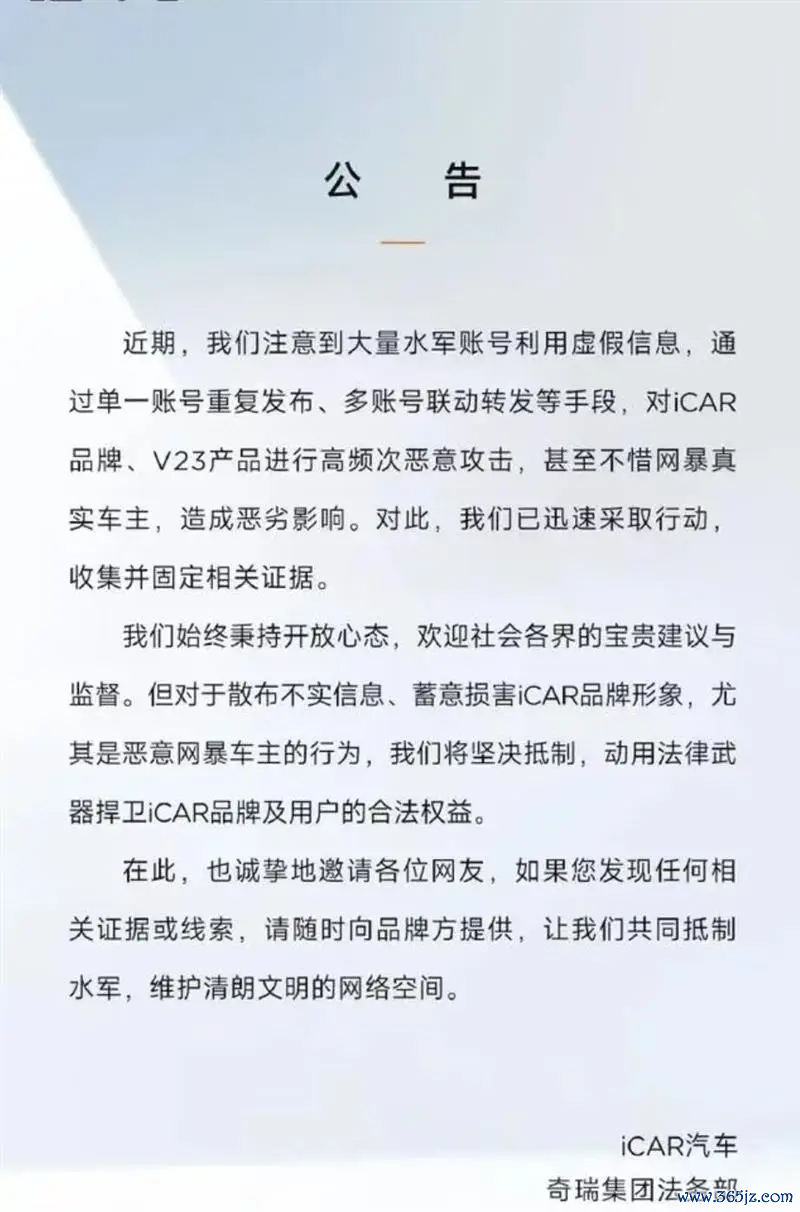 公　告

近期，我们注意到大量水军账号利用虚假信息，通过单一账号重复发布、多账号联动转发等手段，对iCAR品牌、V23产品进行高频次恶意攻击，甚至不惜网暴真实车主，造成恶劣影响。对此，我们已迅速采取行动，收集并固定相关证据。

我们始终秉持开放心态，欢迎社会各界的宝贵建议与监督。但对于散布不实信息、蓄意损害iCAR品牌形象，尤其是恶意网暴车主的行为，我们将坚决抵制，动用法律武器捍卫iCAR品牌及用户的合法权益。

在此，也诚挚地邀请各位网友，如果您发现任何相关证据或线索，请随时向品牌方提供，让我们共同抵制水军，维护清朗文明的网络空间。

iCAR汽车
奇瑞集团法务部

www.365jz.com